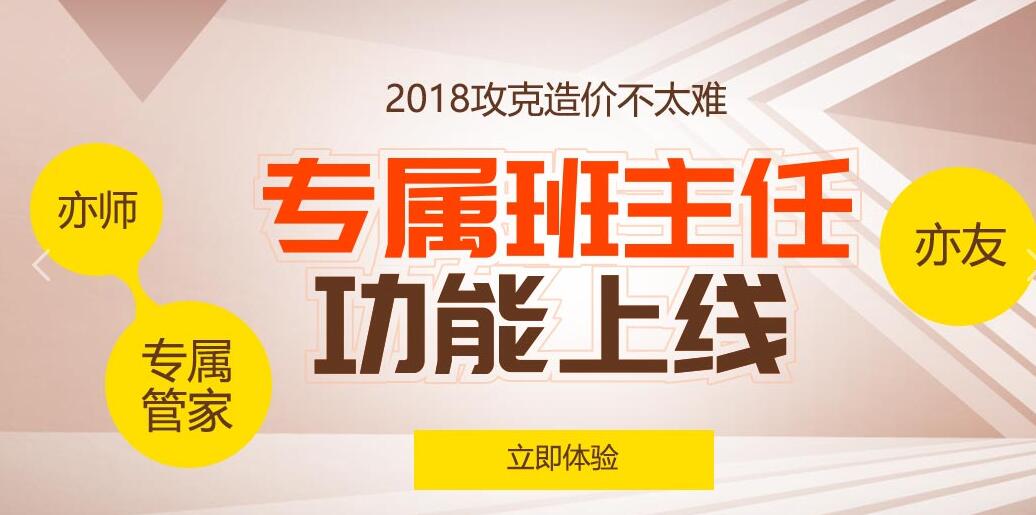 2018攻克造价不太难

亦师

专属班主任

亦友

功能上线

专属管家

立即体验